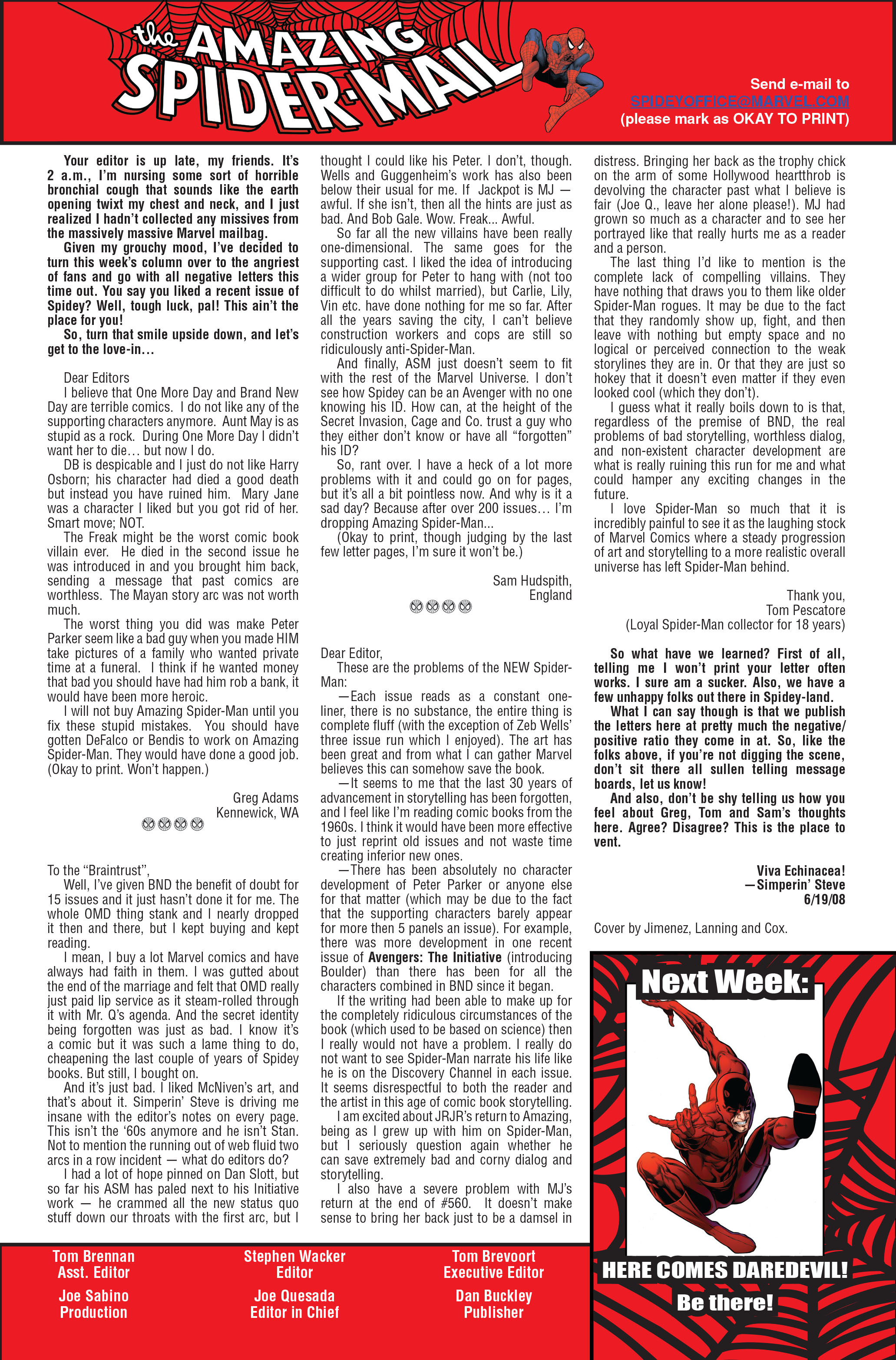 the AMAZING SPIDER-MAIL

Send e-mail to
SPIDEYOFFICE@MARVEL.COM
(please mark as OKAY TO PRINT)

Your editor is up late, my friends. It's 2 a.m., I'm nursing some sort of horrible bronchial cough that sounds like the earth opening twixt my chest and neck, and I just realized I hadn't collected any missives from the massively massive Marvel mailbag.

Given my grouchy mood, I've decided to turn this week's column over to the angriest of fans and go with all negative letters this time out. You say you liked a recent issue of Spidey? Well, tough luck, pal! This ain't the place for you!

So, turn that smile upside down, and let's get to the love-in...

Dear Editors

I believe that One More Day and Brand New Day are terrible comics. I do not like any of the supporting characters anymore. Aunt May is as stupid as a rock. During One More Day I didn't want her to die… but now I do.

DB is despicable and I just do not like Harry Osborn; his character had died a good death but instead you have ruined him. Mary Jane was a character I liked but you got rid of her. Smart move; NOT.

The Freak might be the worst comic book villain ever. He died in the second issue he was introduced in and you brought him back, sending a message that past comics are worthless. The Mayan story arc was not worth much.

The worst thing you did was make Peter Parker seem like a bad guy when you made HIM take pictures of a family who wanted private time at a funeral. I think if he wanted money that bad you should have had him rob a bank, it would have been more heroic.

I will not buy Amazing Spider-Man until you fix these stupid mistakes. You should have gotten DeFalco or Bendis to work on Amazing Spider-Man. They would have done a good job. (Okay to print. Won't happen.)

Greg Adams
Kennewick, WA

To the "Braintrust",

Well, I've given BND the benefit of doubt for 15 issues and it just hasn't done it for me. The whole OMD thing stank and I nearly dropped it then and there, but I kept buying and kept reading.

I mean, I buy a lot Marvel comics and have always had faith in them. I was gutted about the end of the marriage and felt that OMD really just paid lip service as it steam-rolled through it with Mr. Q's agenda. And the secret identity being forgotten was just as bad. I know it's a comic but it was such a lame thing to do, cheapening the last couple of years of Spidey books. But still, I bought on.

And it's just bad. I liked McNiven's art, and that's about it. Simperin' Steve is driving me insane with the editor's notes on every page. This isn't the '60s anymore and he isn't Stan. Not to mention the running out of web fluid two arcs in a row incident — what do editors do?

I had a lot of hope pinned on Dan Slott, but so far his ASM has paled next to his Initiative work — he crammed all the new status quo stuff down our throats with the first arc, but I thought I could like his Peter. I don't, though. Wells and Guggenheim's work has also been below their usual for me. If Jackpot is MJ — awful. If she isn't, then all the hints are just as bad. And Bob Gale. Wow. Freak... Awful.

So far all the new villains have been really one-dimensional. The same goes for the supporting cast. I liked the idea of introducing a wider group for Peter to hang with (not too difficult to do whilst married), but Carlie, Lily, Vin etc. have done nothing for me so far. After all the years saving the city, I can't believe construction workers and cops are still so ridiculously anti-Spider-Man.

And finally, ASM just doesn't seem to fit with the rest of the Marvel Universe. I don't see how Spidey can be an Avenger with no one knowing his ID. How can, at the height of the Secret Invasion, Cage and Co. trust a guy who they either don't know or have all "forgotten" his ID?

So, rant over. I have a heck of a lot more problems with it and could go on for pages, but it's all a bit pointless now. And why is it a sad day? Because after over 200 issues… I'm dropping Amazing Spider-Man...

(Okay to print, though judging by the last few letter pages, I'm sure it won't be.)

Sam Hudspith,
England

Dear Editor,

These are the problems of the NEW Spider-Man:

—Each issue reads as a constant one-liner, there is no substance, the entire thing is complete fluff (with the exception of Zeb Wells' three issue run which I enjoyed). The art has been great and from what I can gather Marvel believes this can somehow save the book.

—It seems to me that the last 30 years of advancement in storytelling has been forgotten, and I feel like I'm reading comic books from the 1960s. I think it would have been more effective to just reprint old issues and not waste time creating inferior new ones.

—There has been absolutely no character development of Peter Parker or anyone else for that matter (which may be due to the fact that the supporting characters barely appear for more then 5 panels an issue). For example, there was more development in one recent issue of Avengers: The Initiative (introducing Boulder) than there has been for all the characters combined in BND since it began.

If the writing had been able to make up for the completely ridiculous circumstances of the book (which used to be based on science) then I really would not have a problem. I really do not want to see Spider-Man narrate his life like he is on the Discovery Channel in each issue. It seems disrespectful to both the reader and the artist in this age of comic book storytelling.

I am excited about JRJR's return to Amazing, being as I grew up with him on Spider-Man, but I seriously question again whether he can save extremely bad and corny dialog and storytelling.

I also have a severe problem with MJ's return at the end of #560. It doesn't make sense to bring her back just to be a damsel in distress. Bringing her back as the trophy chick on the arm of some Hollywood heartthrob is devolving the character past what I believe is fair (Joe Q., leave her alone please!). MJ had grown so much as a character and to see her portrayed like that really hurts me as a reader and a person.

The last thing I'd like to mention is the complete lack of compelling villains. They have nothing that draws you to them like older Spider-Man rogues. It may be due to the fact that they randomly show up, fight, and then leave with nothing but empty space and no logical or perceived connection to the weak storylines they are in. Or that they are just so hokey that it doesn't even matter if they even looked cool (which they don't).

I guess what it really boils down to is that, regardless of the premise of BND, the real problems of bad storytelling, worthless dialog, and non-existent character development are what is really ruining this run for me and what could hamper any exciting changes in the future.

I love Spider-Man so much that it is incredibly painful to see it as the laughing stock of Marvel Comics where a steady progression of art and storytelling to a more realistic overall universe has left Spider-Man behind.

Thank you,
Tom Pescatore
(Loyal Spider-Man collector for 18 years)

So what have we learned? First of all, telling me I won't print your letter often works. I sure am a sucker. Also, we have a few unhappy folks out there in Spidey-land.

What I can say though is that we publish the letters here at pretty much the negative/positive ratio they come in at. So, like the folks above, if you're not digging the scene, don't sit there all sullen telling message boards, let us know!

And also, don't be shy telling us how you feel about Greg, Tom and Sam's thoughts here. Agree? Disagree? This is the place to vent.

Viva Echinacea!
—Simperin' Steve
6/19/08

Cover by Jimenez, Lanning and Cox.

Next Week:
HERE COMES DAREDEVIL!
Be there!

Tom Brennan
Asst. Editor
Joe Sabino
Production

Stephen Wacker
Editor
Joe Quesada
Editor in Chief

Tom Brevoort
Executive Editor
Dan Buckley
Publisher